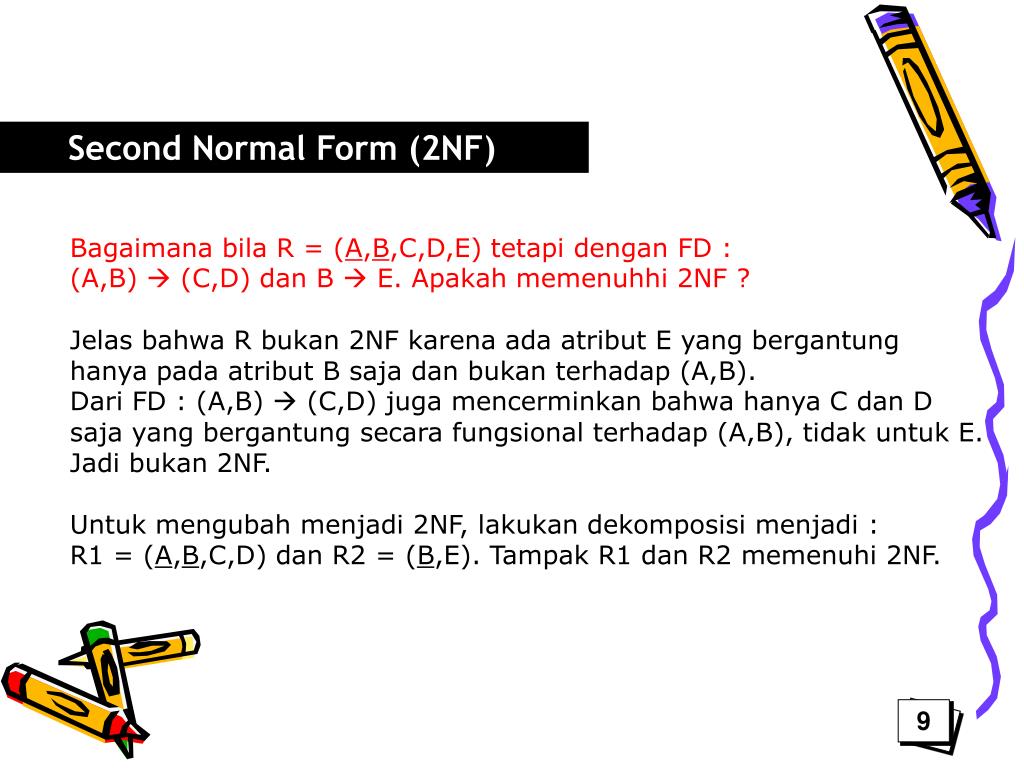 Second Normal Form (2NF)

Bagaimana bila R = (A,B,C,D,E) tetapi dengan FD : (A,B) → (C,D) dan B → E. Apakah memenuhhi 2NF ?

Jelas bahwa R bukan 2NF karena ada atribut E yang bergantung hanya pada atribut B saja dan bukan terhadap (A,B).
Dari FD : (A,B) → (C,D) juga mencerminkan bahwa hanya C dan D saja yang bergantung secara fungsional terhadap (A,B), tidak untuk E. Jadi bukan 2NF.

Untuk mengubah menjadi 2NF, lakukan dekomposisi menjadi : R1 = (A,B,C,D) dan R2 = (B,E). Tampak R1 dan R2 memenuhi 2NF.

9